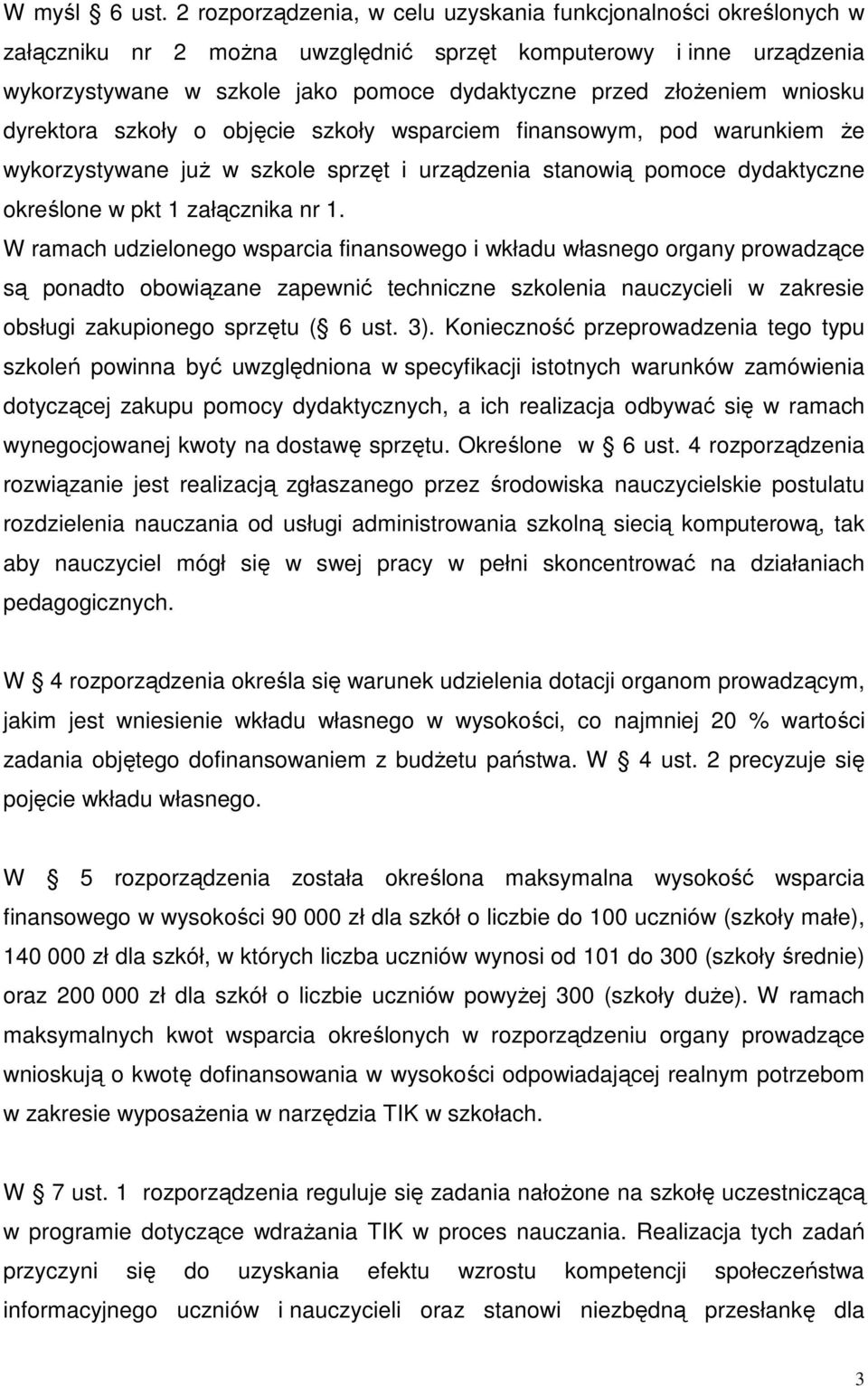 W myśl § 6 ust. 2 rozporządzenia, w celu uzyskania funkcjonalności określonych w załączniku nr 2 można uwzględnić sprzęt komputerowy i inne urządzenia wykorzystywane w szkole jako pomoce dydaktyczne przed złożeniem wniosku dyrektora szkoły o objęcie szkoły wsparciem finansowym, pod warunkiem że wykorzystywane już w szkole sprzęt i urządzenia stanowią pomoce dydaktyczne określone w pkt 1 załącznika nr 1.
W ramach udzielonego wsparcia finansowego i wkładu własnego organy prowadzące są ponadto obowiązane zapewnić techniczne szkolenia nauczycieli w zakresie obsługi zakupionego sprzętu (§ 6 ust. 3). Konieczność przeprowadzenia tego typu szkoleń powinna być uwzględniona w specyfikacji istotnych warunków zamówienia dotyczącej zakupu pomocy dydaktycznych, a ich realizacja odbywać się w ramach wynegocjowanej kwoty na dostawę sprzętu. Określone w § 6 ust. 4 rozporządzenia rozwiązanie jest realizacją zgłaszanego przez środowiska nauczycielskie postulatu rozdzielenia nauczania od usługi administrowania szkolną siecią komputerową, tak aby nauczyciel mógł się w swej pracy w pełni skoncentrować na działaniach pedagogicznych.

W § 4 rozporządzenia określa się warunek udzielenia dotacji organom prowadzącym, jakim jest wniesienie wkładu własnego w wysokości, co najmniej 20 % wartości zadania objętego dofinansowaniem z budżetu państwa. W § 4 ust. 2 precyzuje się pojęcie wkładu własnego.

W § 5 rozporządzenia została określona maksymalna wysokość wsparcia finansowego w wysokości 90 000 zł dla szkół o liczbie do 100 uczniów (szkoły małe), 140 000 zł dla szkół, w których liczba uczniów wynosi od 101 do 300 (szkoły średnie) oraz 200 000 zł dla szkół o liczbie uczniów powyżej 300 (szkoły duże). W ramach maksymalnych kwot wsparcia określonych w rozporządzeniu organy prowadzące wnioskują o kwotę dofinansowania w wysokości odpowiadającej realnym potrzebom w zakresie wyposażenia w narzędzia TIK w szkołach.

W § 7 ust. 1 rozporządzenia reguluje się zadania nałożone na szkołę uczestniczącą w programie dotyczące wdrażania TIK w proces nauczania. Realizacja tych zadań przyczyni się do uzyskania efektu wzrostu kompetencji społeczeństwa informacyjnego uczniów i nauczycieli oraz stanowi niezbędną przesłankę dla

3